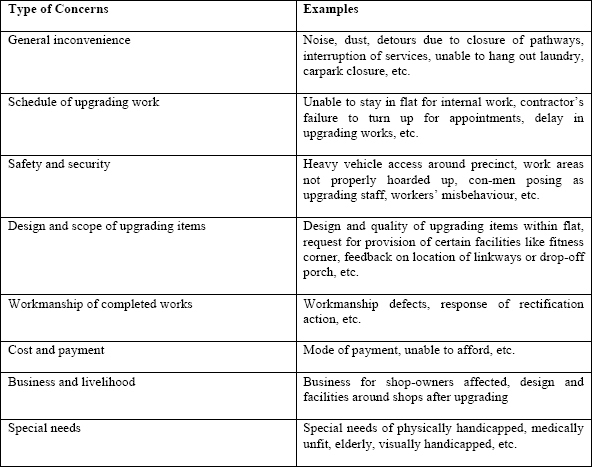 | Type of Concerns | Examples |
|---|---|
| General inconvenience | Noise, dust, detours due to closure of pathways, interruption of services, unable to hang out laundry, carpark closure, etc. |
| Schedule of upgrading work | Unable to stay in flat for internal work, contractor's failure to turn up for appointments, delay in upgrading works, etc. |
| Safety and security | Heavy vehicle access around precinct, work areas not properly hoarded up, con-men posing as upgrading staff, workers' misbehaviour, etc. |
| Design and scope of upgrading items | Design and quality of upgrading items within flat, request for provision of certain facilities like fitness corner, feedback on location of linkways or drop-off porch, etc. |
| Workmanship of completed works | Workmanship defects, response of rectification action, etc. |
| Cost and payment | Mode of payment, unable to afford, etc. |
| Business and livelihood | Business for shop-owners affected, design and facilities around shops after upgrading |
| Special needs | Special needs of physically handicapped, medically unfit, elderly, visually handicapped, etc. |